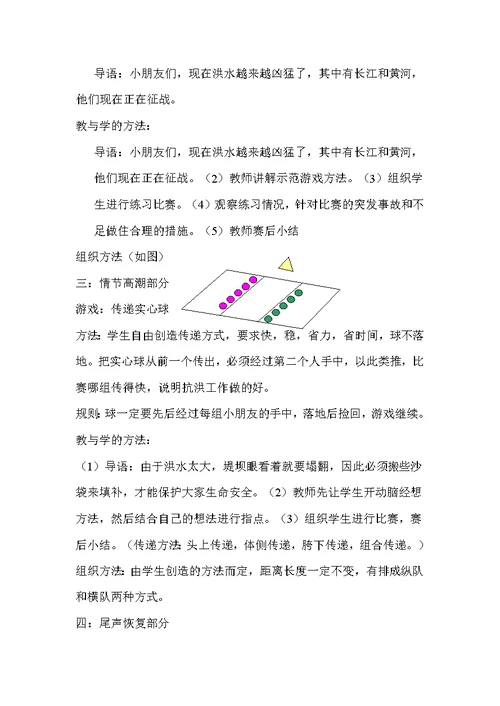 导语：小朋友们，现在洪水越来越凶猛了，其中有长江和黄河，他们现在正在征战。

教与学的方法：

导语：小朋友们，现在洪水越来越凶猛了，其中有长江和黄河，他们现在正在征战。（2）教师讲解示范游戏方法。（3）组织学生进行练习比赛。（4）观察练习情况，针对比赛的突发事故和不足做住合理的措施。（5）教师赛后小结

组织方法（如图）

三：情节高潮部分

游戏：传递实心球

方法：学生自由创造传递方式，要求快，稳，省力，省时间，球不落地。把实心球从前一个传出，必须经过第二个人手中，以此类推，比赛哪组传得快，说明抗洪工作做的好。

规则：球一定要先后经过每组小朋友的手中，落地后捡回，游戏继续。

教与学的方法：

（1）导语：由于洪水太大，堤坝眼看着就要塌翻，因此必须搬些沙袋来填补，才能保护大家生命安全。（2）教师先让学生开动脑经想方法，然后结合自己的想法进行指点。（3）组织学生进行比赛，赛后小结。（传递方法：头上传递，体侧传递，胯下传递，组合传递。）

组织方法：由学生创造的方法而定，距离长度一定不变，有排成纵队和横队两种方式。

四：尾声恢复部分